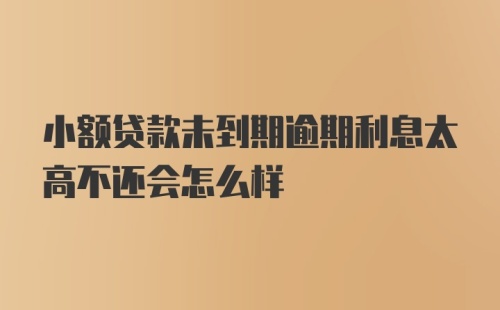 小额贷款未到期逾期利息太高不还会怎么样